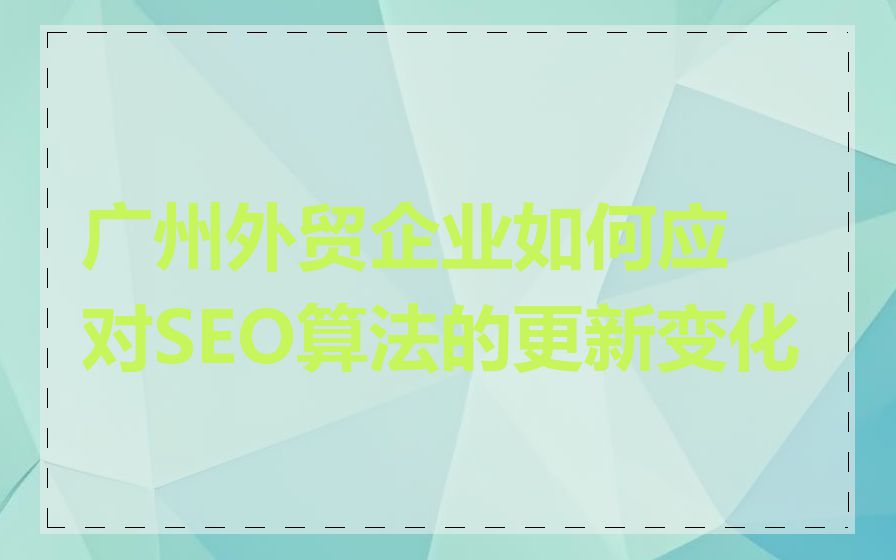 广州外贸企业如何应对SEO算法的更新变化